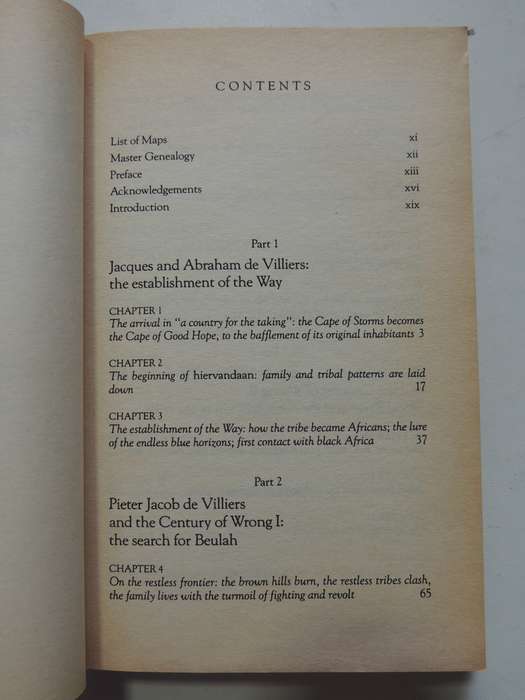 CONTENTS

List of Maps xi
Master Genealogy xii
Preface xiii
Acknowledgements xvi
Introduction xix

Part 1

Jacques and Abraham de Villiers: the establishment of the Way

CHAPTER 1
The arrival in "a country for the taking": the Cape of Storms becomes the Cape of Good Hope, to the bafflement of its original inhabitants 3

CHAPTER 2
The beginning of hiervandaan: family and tribal patterns are laid down 17

CHAPTER 3
The establishment of the Way: how the tribe became Africans; the lure of the endless blue horizons; first contact with black Africa 37

Part 2

Pieter Jacob de Villiers and the Century of Wrong I: the search for Beulah

CHAPTER 4
On the restless frontier: the brown hills burn, the restless tribes clash, the family lives with the turmoil of fighting and revolt 65